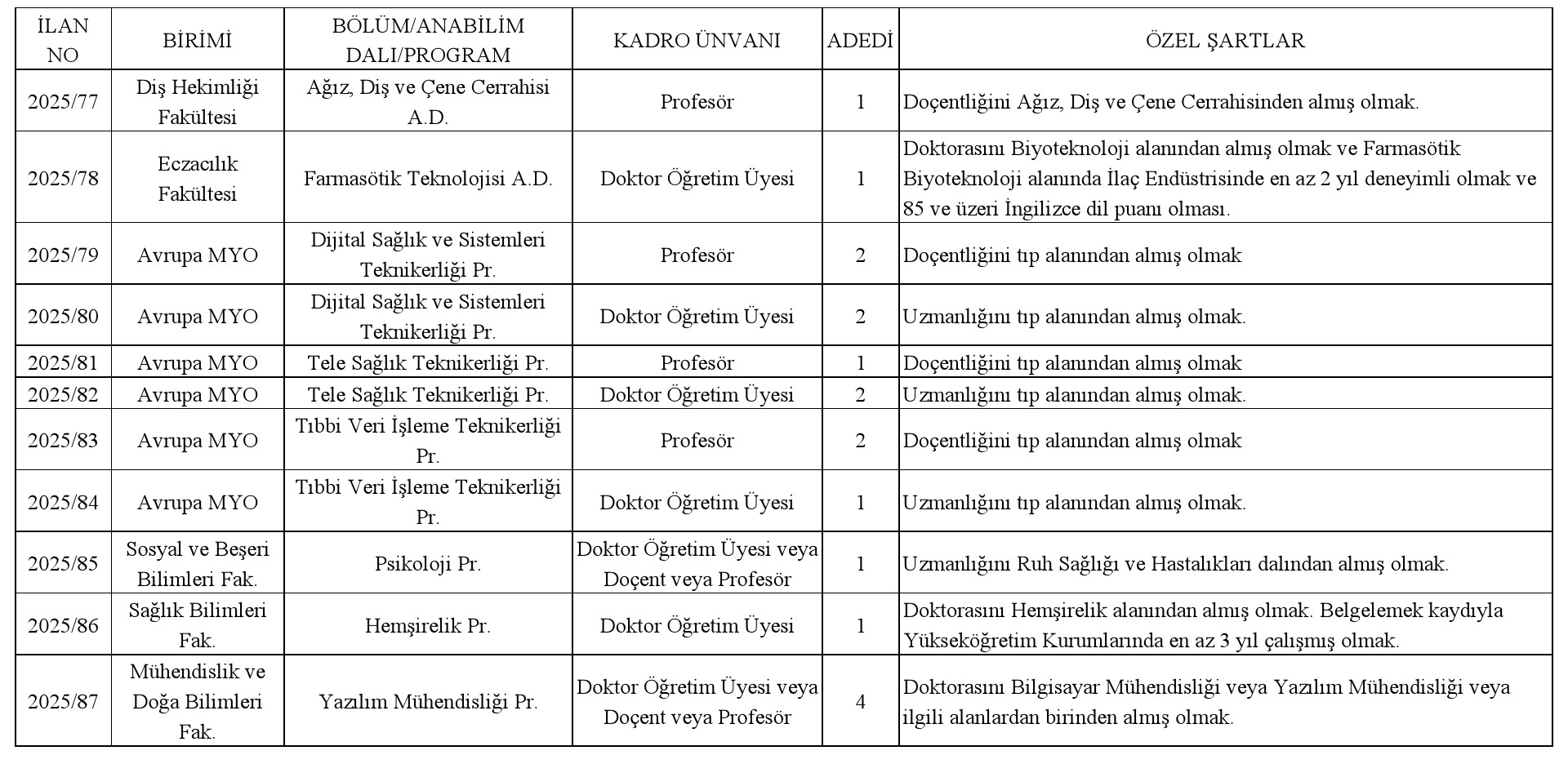 | İLAN NO | BİRİMİ | BÖLÜM/ANABİLİM DALI/PROGRAM | KADRO ÜNVANI | ADEDİ | ÖZEL ŞARTLAR |
|---|---|---|---|---|---|
| 2025/77 | Diş Hekimliği Fakültesi | Ağız, Diş ve Çene Cerrahisi A.D. | Profesör | 1 | Doçentliğini Ağız, Diş ve Çene Cerrahisinden almış olmak. |
| 2025/78 | Eczacılık Fakültesi | Farmasötik Teknolojisi A.D. | Doktor Öğretim Üyesi | 1 | Doktorasını Biyoteknoloji alanından almış olmak ve Farmasötik Biyoteknoloji alanında İlaç Endüstrisinde en az 2 yıl deneyimli olmak ve 85 ve üzeri İngilizce dil puanı olması. |
| 2025/79 | Avrupa MYO | Dijital Sağlık ve Sistemleri Teknikerliği Pr. | Profesör | 2 | Doçentliğini tıp alanından almış olmak |
| 2025/80 | Avrupa MYO | Dijital Sağlık ve Sistemleri Teknikerliği Pr. | Doktor Öğretim Üyesi | 2 | Uzmanlığını tıp alanından almış olmak. |
| 2025/81 | Avrupa MYO | Tele Sağlık Teknikerliği Pr. | Profesör | 1 | Doçentliğini tıp alanından almış olmak |
| 2025/82 | Avrupa MYO | Tele Sağlık Teknikerliği Pr. | Doktor Öğretim Üyesi | 2 | Uzmanlığını tıp alanından almış olmak. |
| 2025/83 | Avrupa MYO | Tıbbi Veri İşleme Teknikerliği Pr. | Profesör | 2 | Doçentliğini tıp alanından almış olmak |
| 2025/84 | Avrupa MYO | Tıbbi Veri İşleme Teknikerliği Pr. | Doktor Öğretim Üyesi | 1 | Uzmanlığını tıp alanından almış olmak. |
| 2025/85 | Sosyal ve Beşeri Bilimleri Fak. | Psikoloji Pr. | Doktor Öğretim Üyesi veya Doçent veya Profesör | 1 | Uzmanlığını Ruh Sağlığı ve Hastalıkları dalından almış olmak. |
| 2025/86 | Sağlık Bilimleri Fak. | Hemşirelik Pr. | Doktor Öğretim Üyesi | 1 | Doktorasını Hemşirelik alanından almış olmak. Belgelemek kaydıyla Yükseköğretim Kurumlarında en az 3 yıl çalışmış olmak. |
| 2025/87 | Mühendislik ve Doğa Bilimleri Fak. | Yazılım Mühendisliği Pr. | Doktor Öğretim Üyesi veya Doçent veya Profesör | 4 | Doktorasını Bilgisayar Mühendisliği veya Yazılım Mühendisliği veya ilgili alanlardan birinden almış olmak. |